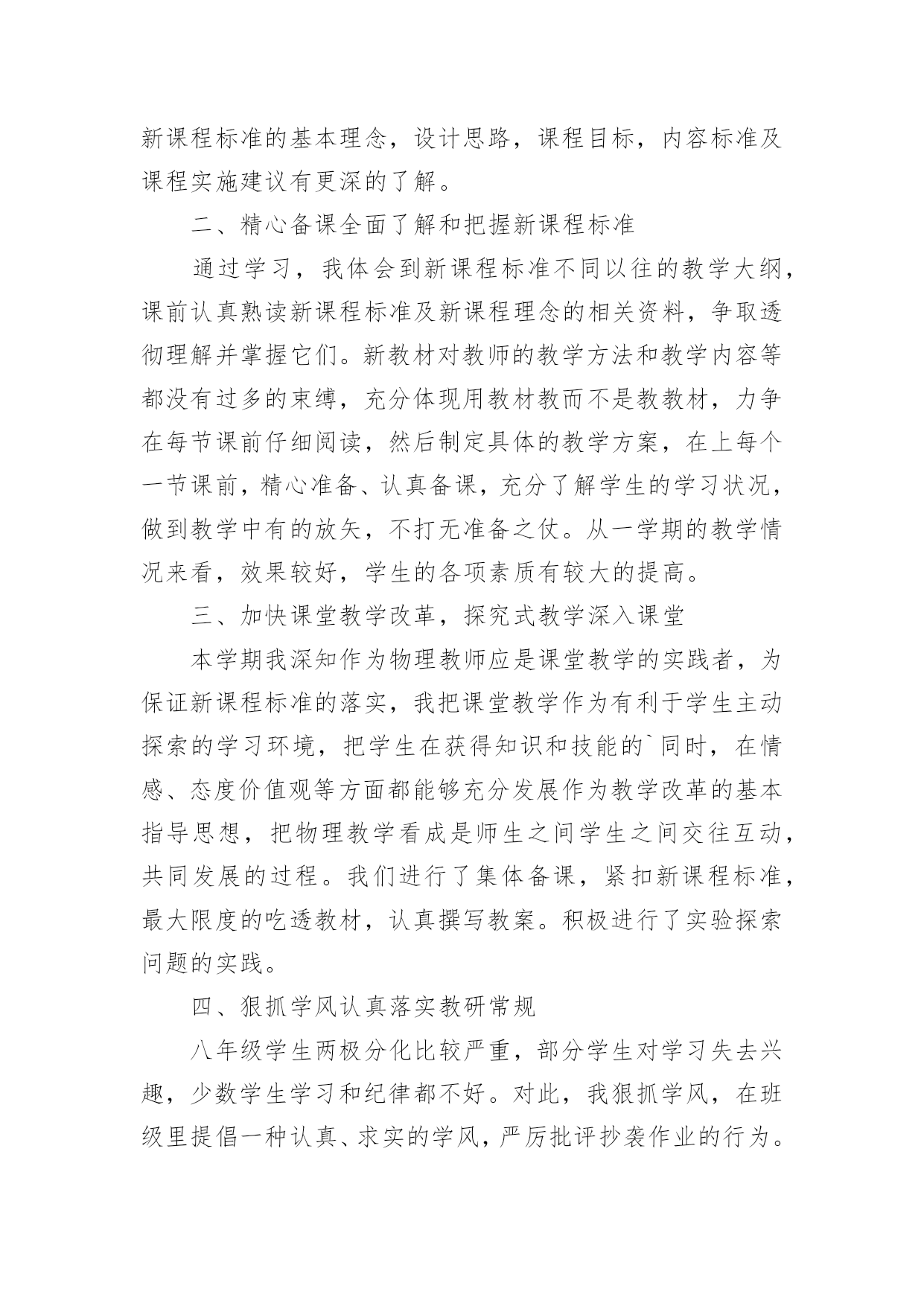 新课程标准的基本理念，设计思路，课程目标，内容标准及课程实施建议有更深的了解。

二、精心备课全面了解和把握新课程标准

通过学习，我体会到新课程标准不同以往的教学大纲，课前认真熟读新课程标准及新课程理念的相关资料，争取透彻理解并掌握它们。新教材对教师的教学方法和教学内容等都没有过多的束缚，充分体现用教材教而不是教教材，力争在每节课前仔细阅读，然后制定具体的教学方案，在上每个一节课前，精心准备、认真备课，充分了解学生的学习状况，做到教学中有的放矢，不打无准备之仗。从一学期的教学情况来看，效果较好，学生的各项素质有较大的提高。

三、加快课堂教学改革，探究式教学深入课堂

本学期我深知作为物理教师应是课堂教学的实践者，为保证新课程标准的落实，我把课堂教学作为有利于学生主动探索的学习环境，把学生在获得知识和技能的`同时，在情感、态度价值观等方面都能够充分发展作为教学改革的基本指导思想，把物理教学看成是师生之间学生之间交往互动，共同发展的过程。我们进行了集体备课，紧扣新课程标准，最大限度的吃透教材，认真撰写教案。积极进行了实验探索问题的实践。

四、狠抓学风认真落实教研常规

八年级学生两极分化比较严重，部分学生对学习失去兴趣，少数学生学习和纪律都不好。对此，我狠抓学风，在班级里提倡一种认真、求实的学风，严厉批评抄袭作业的行为。